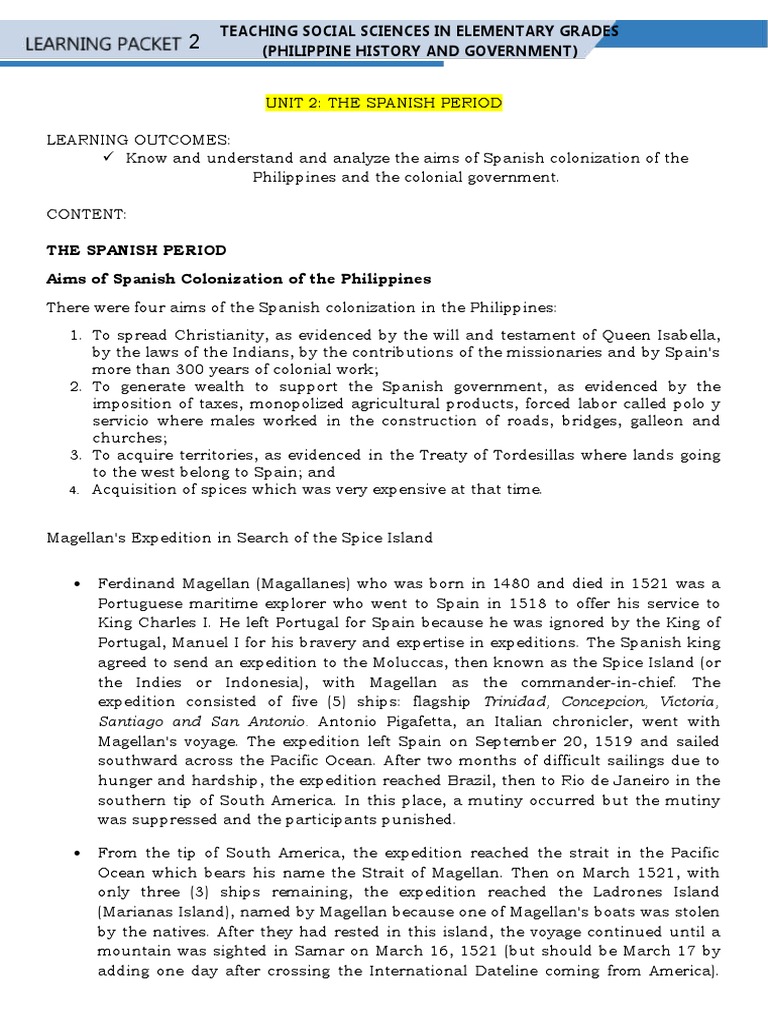 LEARNING PACKET 2

TEACHING SOCIAL SCIENCES IN ELEMENTARY GRADES
(PHILIPPINE HISTORY AND GOVERNMENT)

UNIT 2: THE SPANISH PERIOD

LEARNING OUTCOMES:

✓ Know and understand and analyze the aims of Spanish colonization of the Philippines and the colonial government.

CONTENT:

THE SPANISH PERIOD

Aims of Spanish Colonization of the Philippines

There were four aims of the Spanish colonization in the Philippines:

1. To spread Christianity, as evidenced by the will and testament of Queen Isabella, by the laws of the Indians, by the contributions of the missionaries and by Spain's more than 300 years of colonial work;
2. To generate wealth to support the Spanish government, as evidenced by the imposition of taxes, monopolized agricultural products, forced labor called polo y servicio where males worked in the construction of roads, bridges, galleon and churches;
3. To acquire territories, as evidenced in the Treaty of Tordesillas where lands going to the west belong to Spain; and
4. Acquisition of spices which was very expensive at that time.

Magellan's Expedition in Search of the Spice Island

• Ferdinand Magellan (Magallanes) who was born in 1480 and died in 1521 was a Portuguese maritime explorer who went to Spain in 1518 to offer his service to King Charles I. He left Portugal for Spain because he was ignored by the King of Portugal, Manuel I for his bravery and expertise in expeditions. The Spanish king agreed to send an expedition to the Moluccas, then known as the Spice Island (or the Indies or Indonesia), with Magellan as the commander-in-chief. The expedition consisted of five (5) ships: flagship Trinidad, Concepcion, Victoria, Santiago and San Antonio. Antonio Pigafetta, an Italian chronicler, went with Magellan's voyage. The expedition left Spain on September 20, 1519 and sailed southward across the Pacific Ocean. After two months of difficult sailings due to hunger and hardship, the expedition reached Brazil, then to Rio de Janeiro in the southern tip of South America. In this place, a mutiny occurred but the mutiny was suppressed and the participants punished.

• From the tip of South America, the expedition reached the strait in the Pacific Ocean which bears his name the Strait of Magellan. Then on March 1521, with only three (3) ships remaining, the expedition reached the Ladrones Island (Marianas Island), named by Magellan because one of Magellan's boats was stolen by the natives. After they had rested in this island, the voyage continued until a mountain was sighted in Samar on March 16, 1521 (but should be March 17 by adding one day after crossing the International Dateline coming from America).